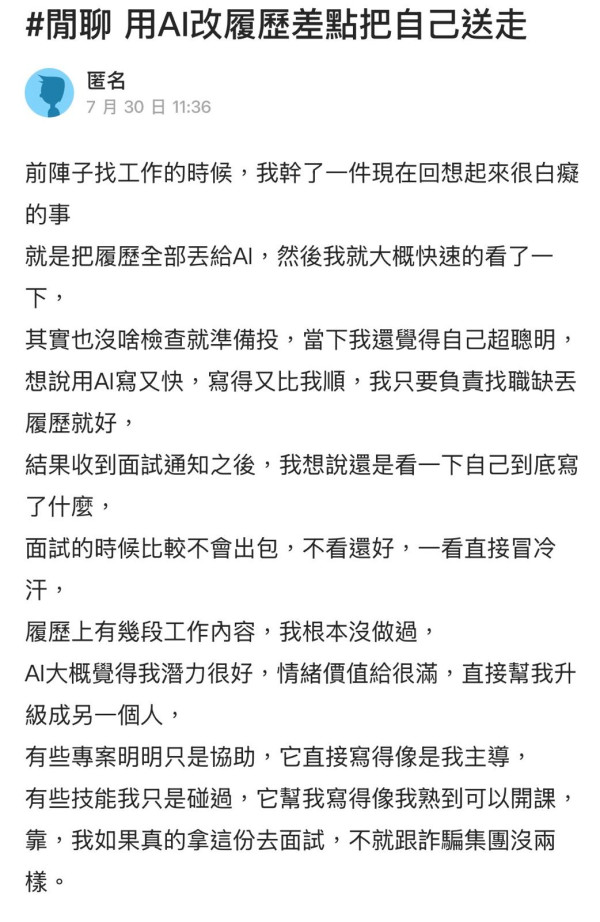 #閒聊 用AI改履歷差點把自己送走

匿名
7 月 30 日 11:36

前陣子找工作的時候，我幹了一件現在回想起來很白癡的事
就是把履歷全部丟給AI，然後我就大概快速的看了一下，
其實也沒啥檢查就準備投，當下我還覺得自己超聰明，
想說用AI寫又快，寫得又比我順，我只要負責找職缺丟履歷就好，
結果收到面試通知之後，我想說還是看一下自己到底寫了什麼，
面試的時候比較不會出包，不看還好，一看直接冒冷汗，
履歷上有幾段工作內容，我根本沒做過，
AI大概覺得我潛力很好，情緒價值給很滿，直接幫我升級成另一個人，
有些專案明明只是協助，它直接寫得像是我主導，
有些技能我只是碰過，它幫我寫得像我熟到可以開課，
靠，我如果真的拿這份去面試，不就跟詐騙集團沒兩樣。